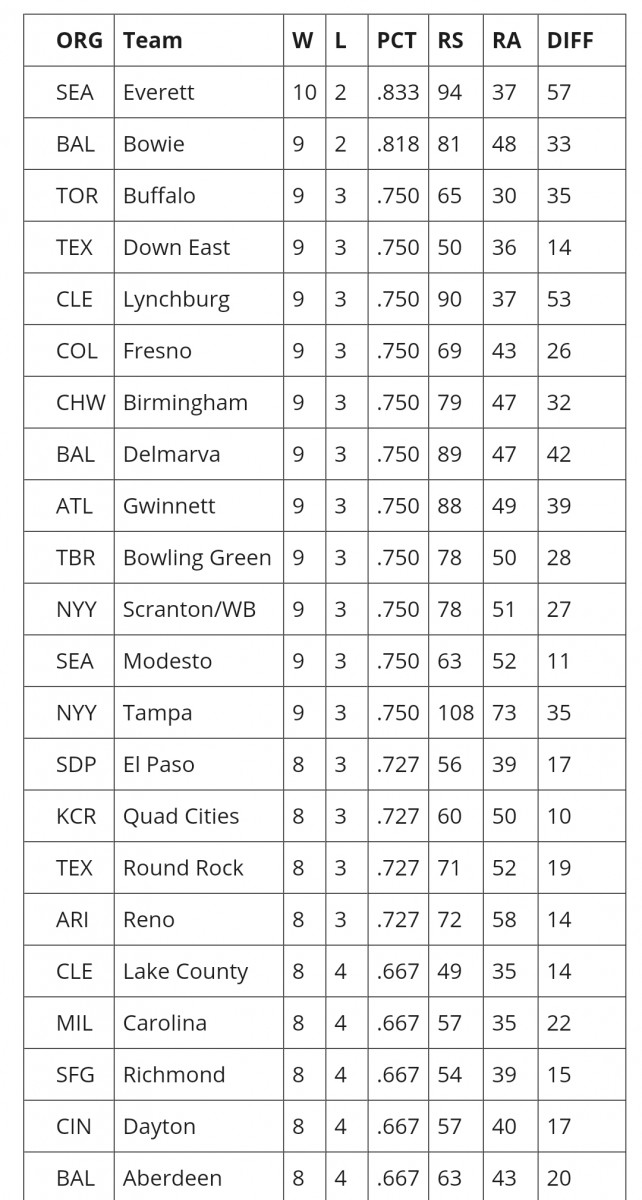 | ORG | Team | W | L | PCT | RS | RA | DIFF |
|---|---|---|---|---|---|---|---|
| SEA | Everett | 10 | 2 | .833 | 94 | 37 | 57 |
| BAL | Bowie | 9 | 2 | .818 | 81 | 48 | 33 |
| TOR | Buffalo | 9 | 3 | .750 | 65 | 30 | 35 |
| TEX | Down East | 9 | 3 | .750 | 50 | 36 | 14 |
| CLE | Lynchburg | 9 | 3 | .750 | 90 | 37 | 53 |
| COL | Fresno | 9 | 3 | .750 | 69 | 43 | 26 |
| CHW | Birmingham | 9 | 3 | .750 | 79 | 47 | 32 |
| BAL | Delmarva | 9 | 3 | .750 | 89 | 47 | 42 |
| ATL | Gwinnett | 9 | 3 | .750 | 88 | 49 | 39 |
| TBR | Bowling Green | 9 | 3 | .750 | 78 | 50 | 28 |
| NYY | Scranton/WB | 9 | 3 | .750 | 78 | 51 | 27 |
| SEA | Modesto | 9 | 3 | .750 | 63 | 52 | 11 |
| NYY | Tampa | 9 | 3 | .750 | 108 | 73 | 35 |
| SDP | El Paso | 8 | 3 | .727 | 56 | 39 | 17 |
| KCR | Quad Cities | 8 | 3 | .727 | 60 | 50 | 10 |
| TEX | Round Rock | 8 | 3 | .727 | 71 | 52 | 19 |
| ARI | Reno | 8 | 3 | .727 | 72 | 58 | 14 |
| CLE | Lake County | 8 | 4 | .667 | 49 | 35 | 14 |
| MIL | Carolina | 8 | 4 | .667 | 57 | 35 | 22 |
| SFG | Richmond | 8 | 4 | .667 | 54 | 39 | 15 |
| CIN | Dayton | 8 | 4 | .667 | 57 | 40 | 17 |
| BAL | Aberdeen | 8 | 4 | .667 | 63 | 43 | 20 |